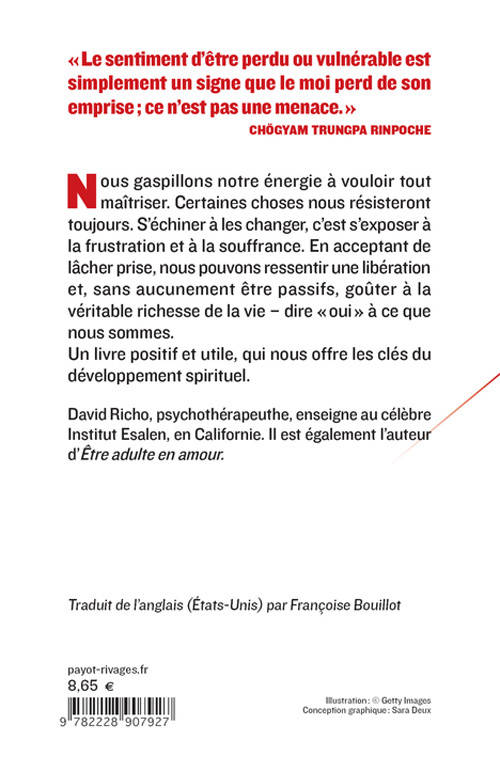 « Le sentiment d'être perdu ou vulnérable est simplement un signe que le moi perd de son emprise ; ce n'est pas une menace. »
CHÖGYAM TRUNGPA RINPOCHE

Nous gaspillons notre énergie à vouloir tout maîtriser. Certaines choses nous résisteront toujours. S'échiner à les changer, c'est s'exposer à la frustration et à la souffrance. En acceptant de lâcher prise, nous pouvons ressentir une libération et, sans aucunement être passifs, goûter à la véritable richesse de la vie – dire « oui » à ce que nous sommes.
Un livre positif et utile, qui nous offre les clés du développement spirituel.

David Richo, psychothérapeuthe, enseigne au célèbre Institut Esalen, en Californie. Il est également l'auteur d'Être adulte en amour.

Traduit de l'anglais (États-Unis) par Françoise Bouillot

payot-rivages.fr
8,65 €

9 782228 907927

Illustration : © Getty Images
Conception graphique : Sara Deux